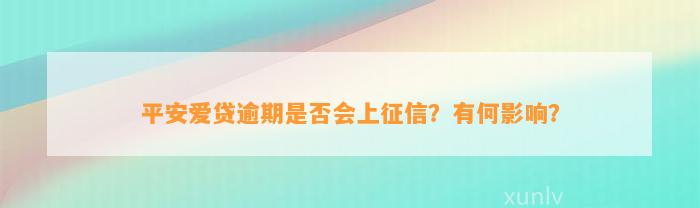 平安爱贷逾期是否会上征信？有何影响？

xunlv